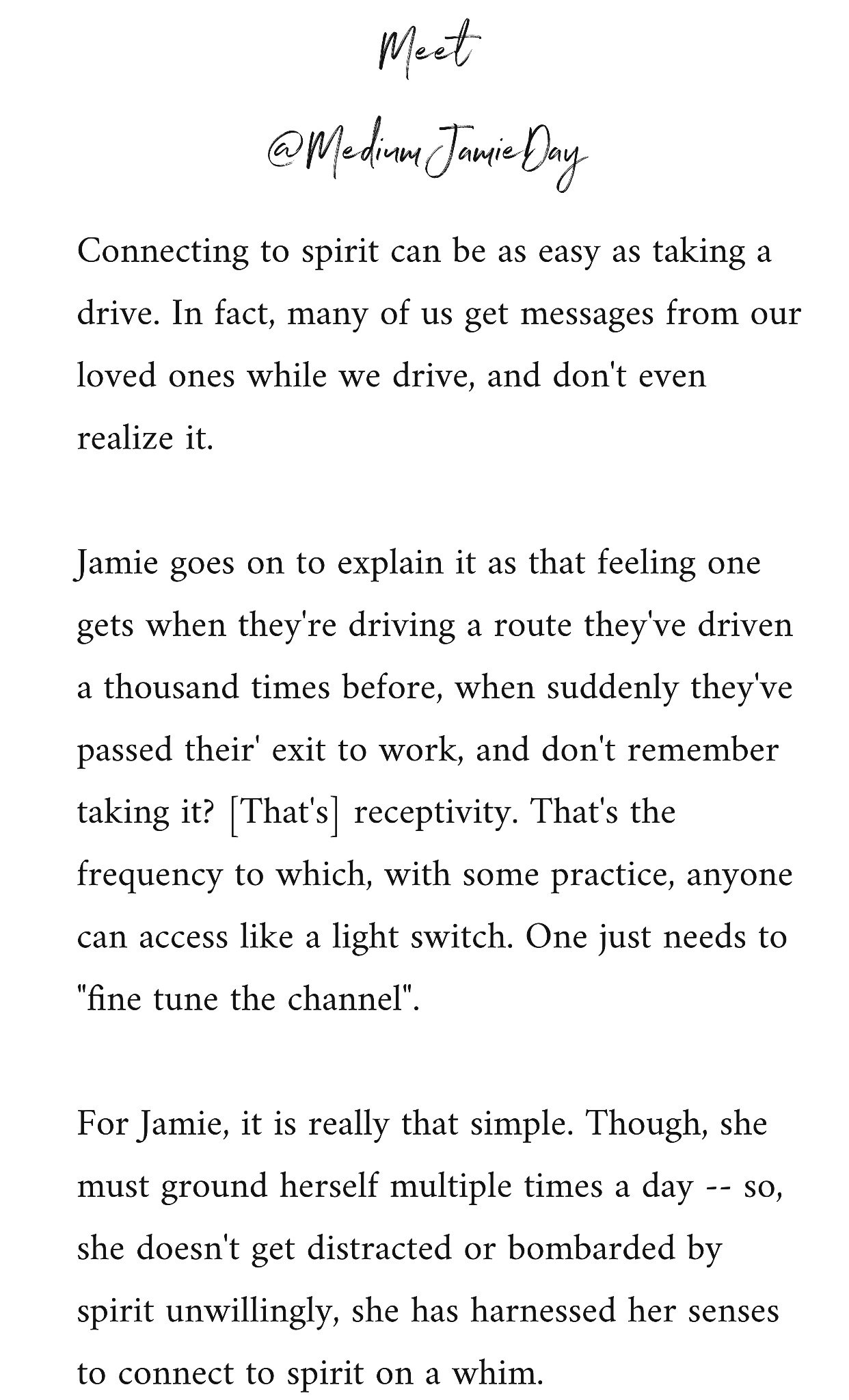 Meet

@MediumJamieDay

Connecting to spirit can be as easy as taking a drive. In fact, many of us get messages from our loved ones while we drive, and don't even realize it.

Jamie goes on to explain it as that feeling one gets when they're driving a route they've driven a thousand times before, when suddenly they've passed their' exit to work, and don't remember taking it? [That's] receptivity. That's the frequency to which, with some practice, anyone can access like a light switch. One just needs to "fine tune the channel".

For Jamie, it is really that simple. Though, she must ground herself multiple times a day -- so, she doesn't get distracted or bombarded by spirit unwillingly, she has harnessed her senses to connect to spirit on a whim.